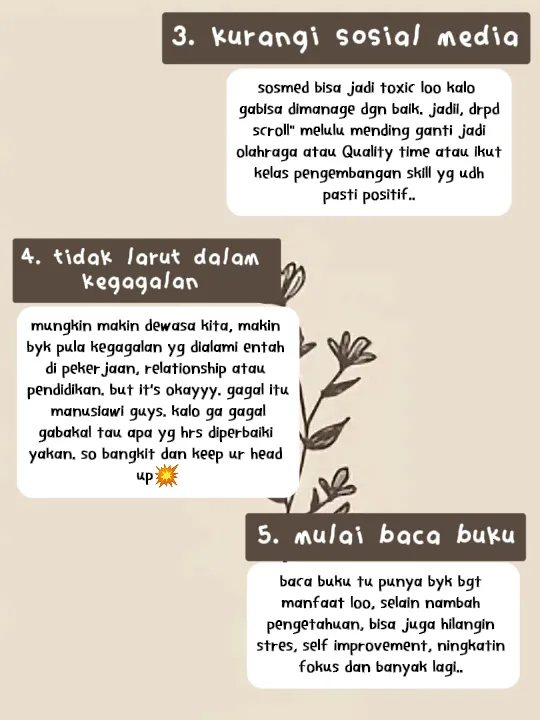 3. kurangi sosial media

sosmed bisa jadi toxic loo kalo gabisa dimanage dgn baik. jadii, drpd scroll" melulu mending ganti jadi olahraga atau Quality time atau ikut kelas pengembangan skill yg udh pasti positif..

4. tidak larut dalam kegagalan

mungkin makin dewasa kita, makin byk pula kegagalan yg dialami entah di pekerjaan, relationship atau pendidikan. but it's okayyy. gagal itu manusiawi guys. kalo ga gagal gabakal tau apa yg hrs diperbaiki yakan. so bangkit dan keep ur head up💥

5. mulai baca buku

baca buku tu punya byk bgt manfaat loo, selain nambah pengetahuan, bisa juga hilangin stres, self improvement, ningkatin fokus dan banyak lagi..